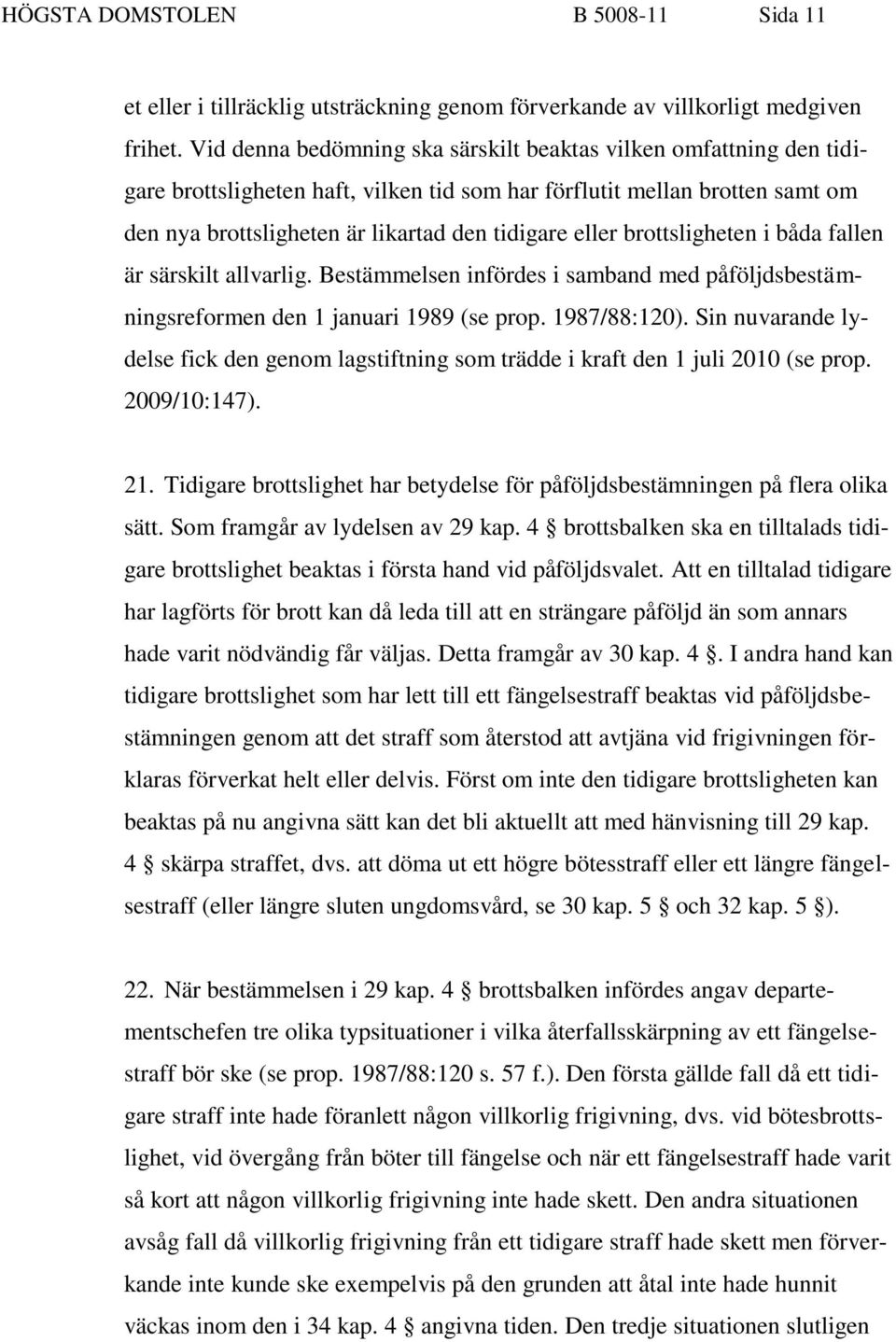 HÖGSTA DOMSTOLEN B 5008-11 Sida 11

et eller i tillräcklig utsträckning genom förverkande av villkorligt medgiven frihet. Vid denna bedömning ska särskilt beaktas vilken omfattning den tidigare brottsligheten haft, vilken tid som har förflutit mellan brotten samt om den nya brottsligheten är likartad den tidigare eller brottsligheten i båda fallen är särskilt allvarlig. Bestämmelsen infördes i samband med påföljdsbestämningsreformen den 1 januari 1989 (se prop. 1987/88:120). Sin nuvarande lydelse fick den genom lagstiftning som trädde i kraft den 1 juli 2010 (se prop. 2009/10:147).

21. Tidigare brottslighet har betydelse för påföljdsbestämningen på flera olika sätt. Som framgår av lydelsen av 29 kap. 4 § brottsbalken ska en tilltalads tidigare brottslighet beaktas i första hand vid påföljdsvalet. Att en tilltalad tidigare har lagförts för brott kan då leda till att en strängare påföljd än som annars hade varit nödvändig får väljas. Detta framgår av 30 kap. 4 §. I andra hand kan tidigare brottslighet som har lett till ett fängelsestraff beaktas vid påföljdsbestämningen genom att det straff som återstod att avtjäna vid frigivningen förklaras förverkat helt eller delvis. Först om inte den tidigare brottsligheten kan beaktas på nu angivna sätt kan det bli aktuellt att med hänvisning till 29 kap. 4 § skärpa straffet, dvs. att döma ut ett högre bötesstraff eller ett längre fängelsestraff (eller längre sluten ungdomsvård, se 30 kap. 5 § och 32 kap. 5 §).

22. När bestämmelsen i 29 kap. 4 § brottsbalken infördes angav departementschefen tre olika typsituationer i vilka återfallsskärpning av ett fängelsestraff bör ske (se prop. 1987/88:120 s. 57 f.). Den första gällde fall då ett tidigare straff inte hade föranlett någon villkorlig frigivning, dvs. vid bötesbrottslighet, vid övergång från böter till fängelse och när ett fängelsestraff hade varit så kort att någon villkorlig frigivning inte hade skett. Den andra situationen avsåg fall då villkorlig frigivning från ett tidigare straff hade skett men förverkande inte kunde ske exempelvis på den grunden att åtal inte hade hunnit väckas inom den i 34 kap. 4 § angivna tiden. Den tredje situationen slutligen